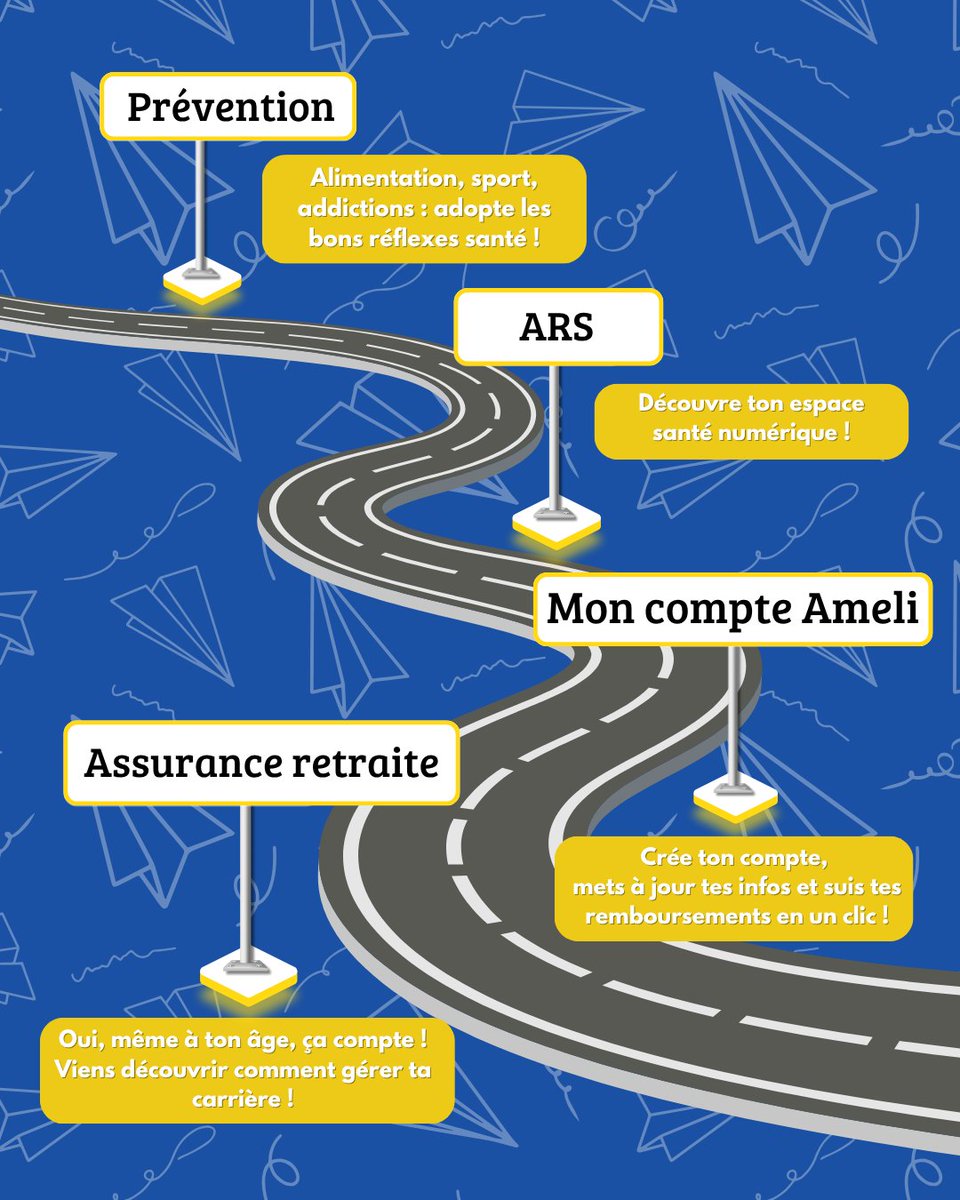 Prévention

Alimentation, sport, addictions : adopte les bons réflexes santé !

ARS

Découvre ton espace santé numérique !

Mon compte Ameli

Crée ton compte, mets à jour tes infos et suis tes remboursements en un clic !

Assurance retraite

Oui, même à ton âge, ça compte ! Viens découvrir comment gérer ta carrière !